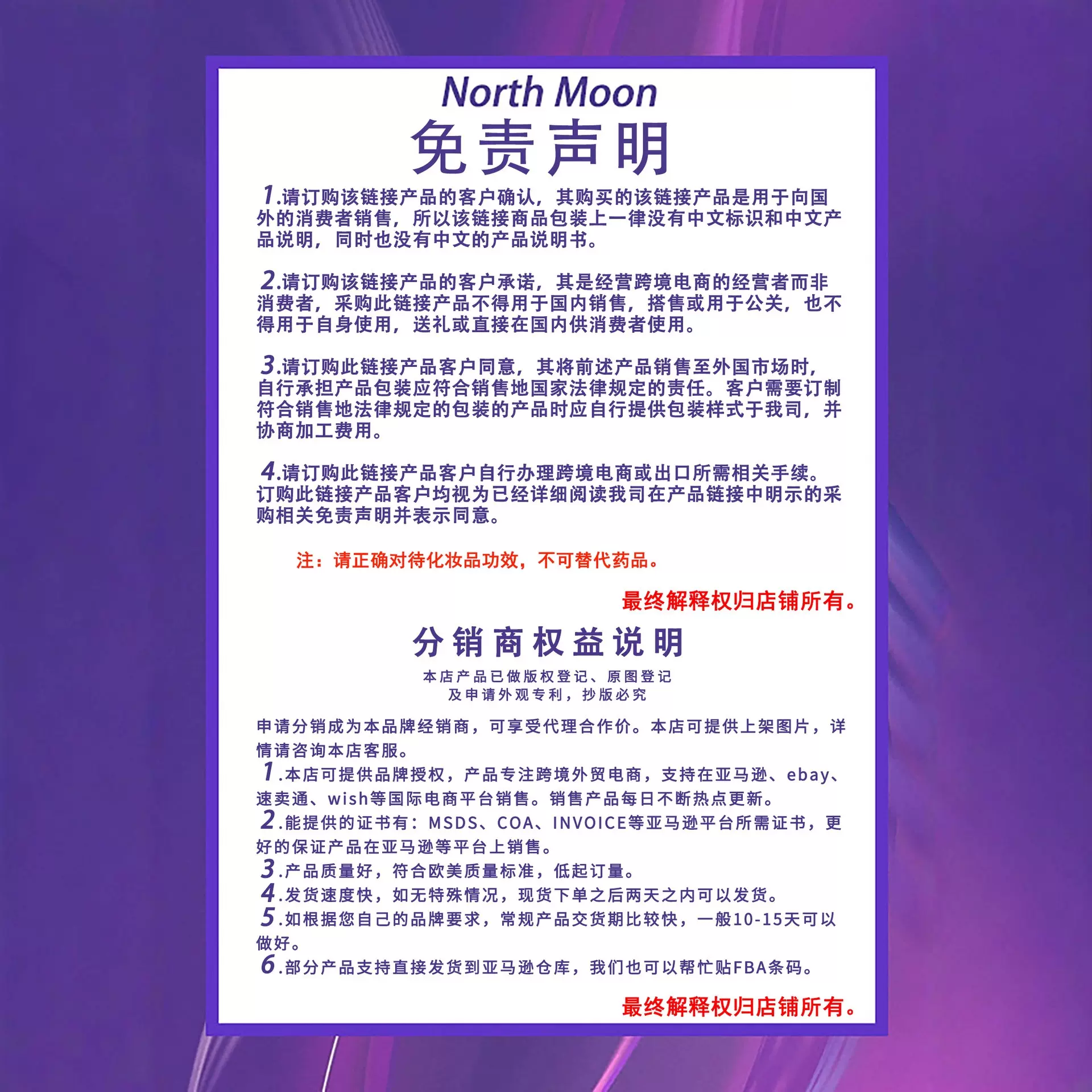 North Moon

免责声明

1.请订购该链接产品的客户确认，其购买的该链接产品是用于向国外的消费者销售，所以该链接商品包装上一律没有中文标识和中文产品说明，同时也没有中文的产品说明书。

2.请订购该链接产品的客户承诺，其是经营跨境电商的经营者而非消费者，采购此链接产品不得用于国内销售，搭售或用于公关，也不得用于自身使用，送礼或直接在国内供消费者使用。

3.请订购此链接产品客户同意，其将前述产品销售至外国市场时，自行承担产品包装应符合销售地国家法律规定的责任。客户需要订制符合销售地法律规定的包装的产品时应自行提供包装样式于我司，并协商加工费用。

4.请订购此链接产品客户自行办理跨境电商或出口所需相关手续。订购此链接产品客户均视为已经详细阅读我司在产品链接中明示的采购相关免责声明并表示同意。

注：请正确对待化妆品功效，不可替代药品。

最终解释权归店铺所有。

分销商权益说明

本店产品已做版权登记、原图登记
及申请外观专利，抄版必究

申请分销成为本品牌经销商，可享受代理合作价。本店可提供上架图片，详情请咨询本店客服。
1.本店可提供品牌授权，产品专注跨境外贸电商，支持在亚马逊、ebay、速卖通、wish等国际电商平台销售。销售产品每日不断热点更新。
2.能提供的证书有：MSDS、COA、INVOICE等亚马逊平台所需证书，更好的保证产品在亚马逊等平台上销售。
3.产品质量好，符合欧美质量标准，低起订量。
4.发货速度快，如无特殊情况，现货下单之后两天之内可以发货。
5.如根据您自己的品牌要求，常规产品交货期比较快，一般10-15天可以做好。
6.部分产品支持直接发货到亚马逊仓库，我们也可以帮忙贴FBA条码。

最终解释权归店铺所有。